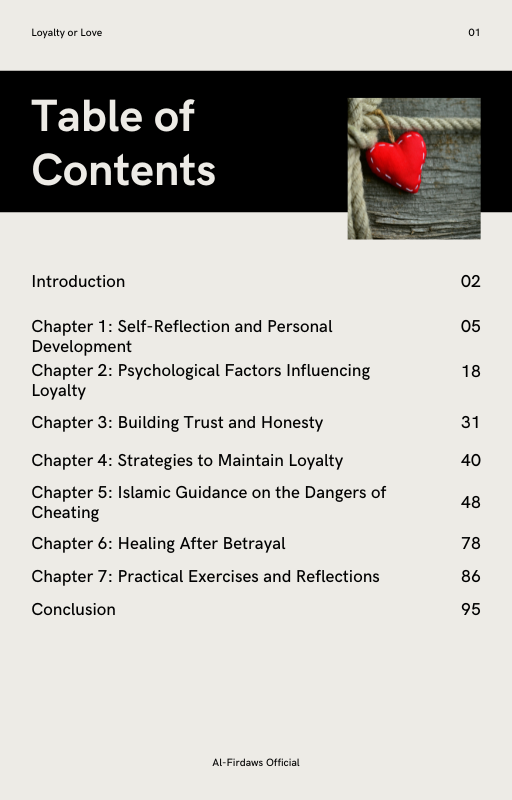 Loyalty or Love

01

Table of Contents

| | |
|---|---|
| Introduction | 02 |
| Chapter 1: Self-Reflection and Personal Development | 05 |
| Chapter 2: Psychological Factors Influencing Loyalty | 18 |
| Chapter 3: Building Trust and Honesty | 31 |
| Chapter 4: Strategies to Maintain Loyalty | 40 |
| Chapter 5: Islamic Guidance on the Dangers of Cheating | 48 |
| Chapter 6: Healing After Betrayal | 78 |
| Chapter 7: Practical Exercises and Reflections | 86 |
| Conclusion | 95 |

Al-Firdaws Official